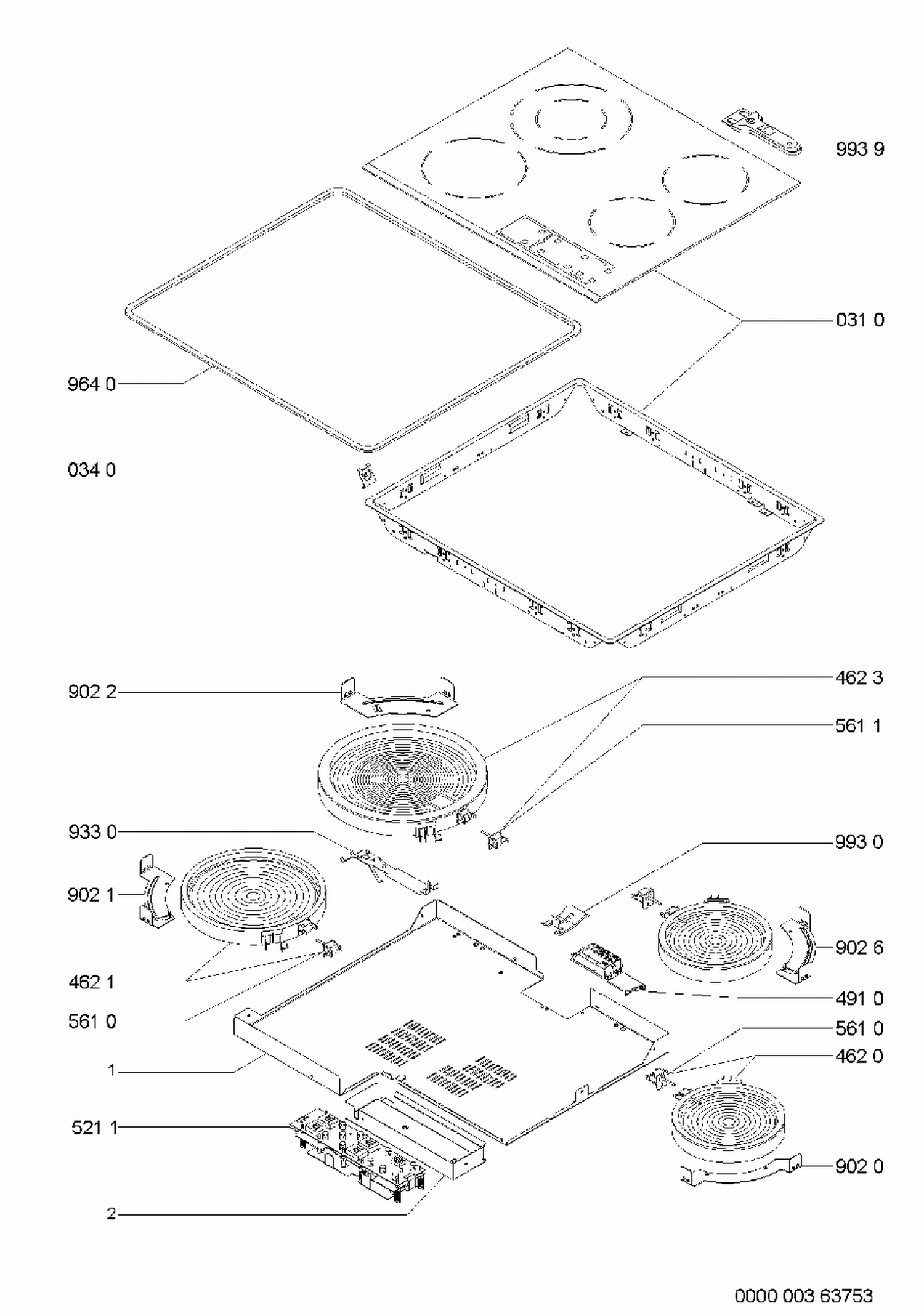 993 9

031 0

964 0

034 0

902 2

462 3

561 1

933 0

993 0

902 1

902 6

462 1

491 0

561 0

561 0

462 0

1

521 1

902 0

2

0000 003 63753